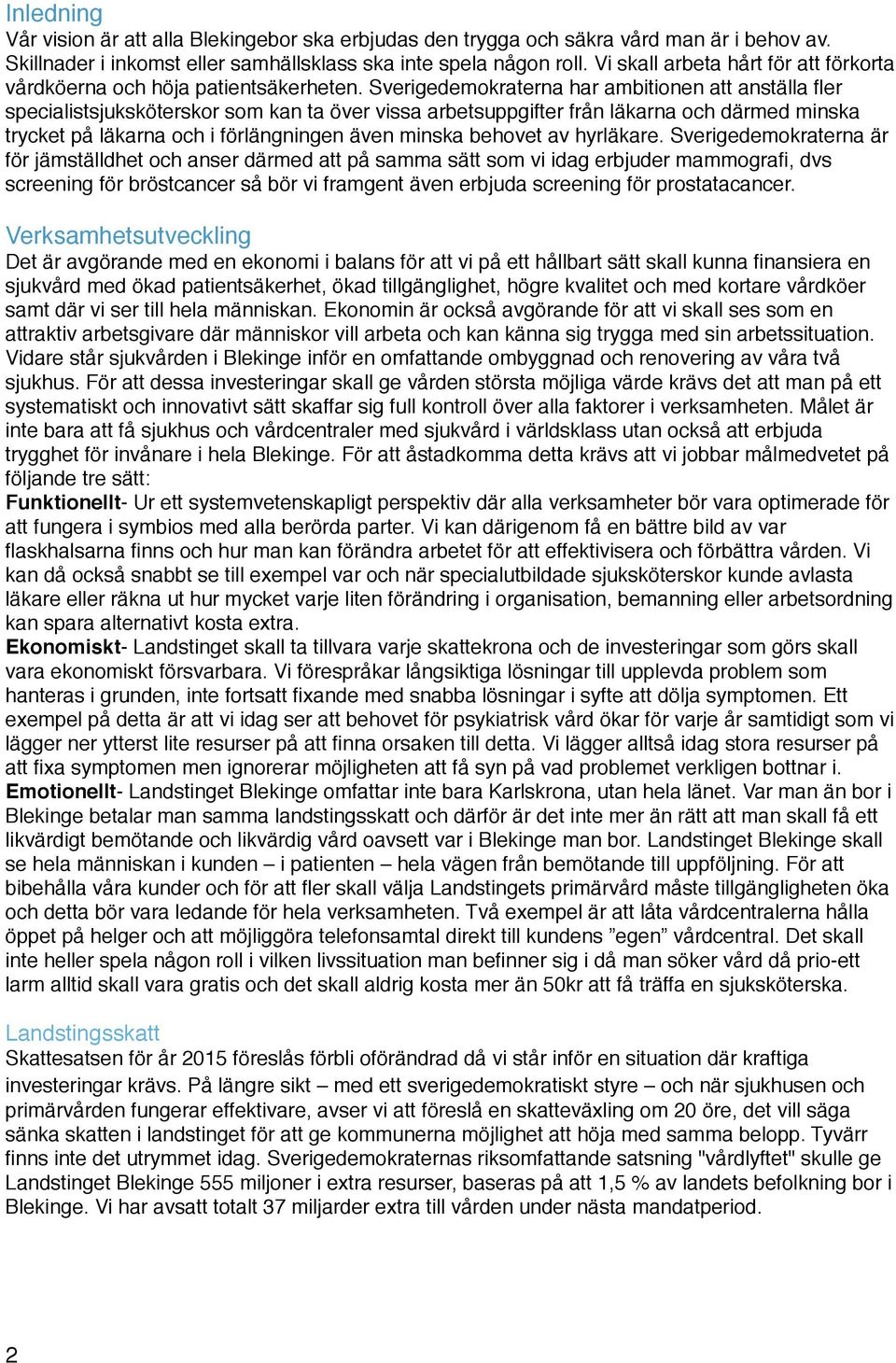 Inledning
Vår vision är att alla Blekingebor ska erbjudas den trygga och säkra vård man är i behov av. Skillnader i inkomst eller samhällsklass ska inte spela någon roll. Vi skall arbeta hårt för att förkorta vårdköerna och höja patientsäkerheten. Sverigedemokraterna har ambitionen att anställa fler specialistsjuksköterskor som kan ta över vissa arbetsuppgifter från läkarna och därmed minska trycket på läkarna och i förlängningen även minska behovet av hyrläkare. Sverigedemokraterna är för jämställdhet och anser därmed att på samma sätt som vi idag erbjuder mammografi, dvs screening för bröstcancer så bör vi framgent även erbjuda screening för prostatacancer.

Verksamhetsutveckling
Det är avgörande med en ekonomi i balans för att vi på ett hållbart sätt skall kunna finansiera en sjukvård med ökad patientsäkerhet, ökad tillgänglighet, högre kvalitet och med kortare vårdköer samt där vi ser till hela människan. Ekonomin är också avgörande för att vi skall ses som en attraktiv arbetsgivare där människor vill arbeta och kan känna sig trygga med sin arbetssituation. Vidare står sjukvården i Blekinge inför en omfattande ombyggnad och renovering av våra två sjukhus. För att dessa investeringar skall ge vården största möjliga värde krävs det att man på ett systematiskt och innovativt sätt skaffar sig full kontroll över alla faktorer i verksamheten. Målet är inte bara att få sjukhus och vårdcentraler med sjukvård i världsklass utan också att erbjuda trygghet för invånare i hela Blekinge. För att åstadkomma detta krävs att vi jobbar målmedvetet på följande tre sätt:
Funktionellt- Ur ett systemvetenskapligt perspektiv där alla verksamheter bör vara optimerade för att fungera i symbios med alla berörda parter. Vi kan därigenom få en bättre bild av var flaskhalsarna finns och hur man kan förändra arbetet för att effektivisera och förbättra vården. Vi kan då också snabbt se till exempel var och när specialutbildade sjuksköterskor kunde avlasta läkare eller räkna ut hur mycket varje liten förändring i organisation, bemanning eller arbetsordning kan spara alternativt kosta extra.
Ekonomiskt- Landstinget skall ta tillvara varje skattekrona och de investeringar som görs skall vara ekonomiskt försvarbara. Vi förespråkar långsiktiga lösningar till upplevda problem som hanteras i grunden, inte fortsatt fixande med snabba lösningar i syfte att dölja symptomen. Ett exempel på detta är att vi idag ser att behovet för psykiatrisk vård ökar för varje år samtidigt som vi lägger ner ytterst lite resurser på att finna orsaken till detta. Vi lägger alltså idag stora resurser på att fixa symptomen men ignorerar möjligheten att få syn på vad problemet verkligen bottnar i.
Emotionellt- Landstinget Blekinge omfattar inte bara Karlskrona, utan hela länet. Var man än bor i Blekinge betalar man samma landstingsskatt och därför är det inte mer än rätt att man skall få ett likvärdigt bemötande och likvärdig vård oavsett var i Blekinge man bor. Landstinget Blekinge skall se hela människan i kunden – i patienten – hela vägen från bemötande till uppföljning. För att bibehålla våra kunder och för att fler skall välja Landstingets primärvård måste tillgängligheten öka och detta bör vara ledande för hela verksamheten. Två exempel är att låta vårdcentralerna hålla öppet på helger och att möjliggöra telefonsamtal direkt till kundens ”egen” vårdcentral. Det skall inte heller spela någon roll i vilken livssituation man befinner sig i då man söker vård då prio-ett larm alltid skall vara gratis och det skall aldrig kosta mer än 50kr att få träffa en sjuksköterska.

Landstingsskatt
Skattesatsen för år 2015 föreslås förbli oförändrad då vi står inför en situation där kraftiga investeringar krävs. På längre sikt – med ett sverigedemokratiskt styre – och när sjukhusen och primärvården fungerar effektivare, avser vi att föreslå en skatteväxling om 20 öre, det vill säga sänka skatten i landstinget för att ge kommunerna möjlighet att höja med samma belopp. Tyvärr finns inte det utrymmet idag. Sverigedemokraternas riksomfattande satsning "vårdlyftet" skulle ge Landstinget Blekinge 555 miljoner i extra resurser, baseras på att 1,5 % av landets befolkning bor i Blekinge. Vi har avsatt totalt 37 miljarder extra till vården under nästa mandatperiod.

2